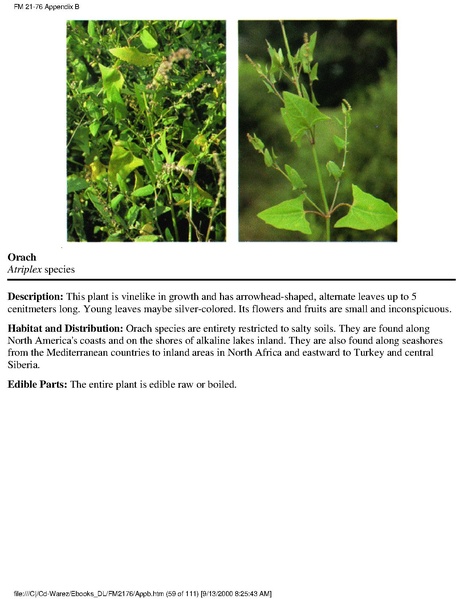 FM 21-76 Appendix B

Orach
Atriplex species

Description: This plant is vinelike in growth and has arrowhead-shaped, alternate leaves up to 5 cenitmeters long. Young leaves maybe silver-colored. Its flowers and fruits are small and inconspicuous.

Habitat and Distribution: Orach species are entirety restricted to salty soils. They are found along North America's coasts and on the shores of alkaline lakes inland. They are also found along seashores from the Mediterranean countries to inland areas in North Africa and eastward to Turkey and central Siberia.

Edible Parts: The entire plant is edible raw or boiled.

file:///C|/Cd-Warez/Ebooks_DL/FM2176/Appb.htm (59 of 111) [9/13/2000 8:25:43 AM]